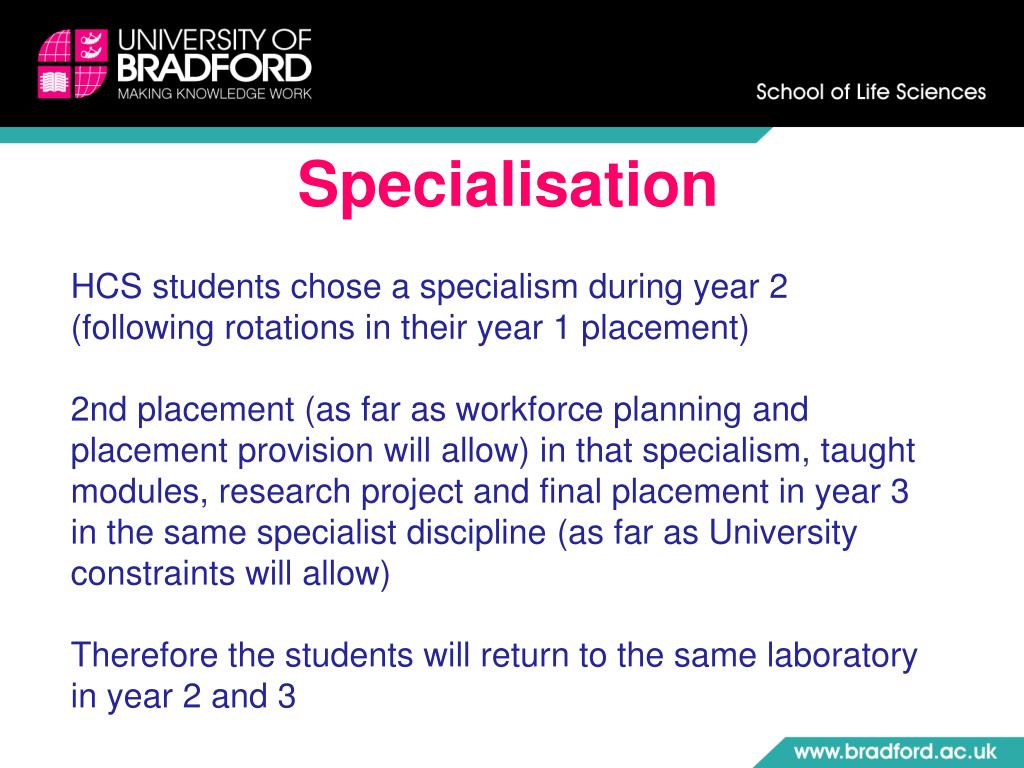 UNIVERSITY OF
BRADFORD
MAKING KNOWLEDGE WORK

School of Life Sciences

Specialisation

HCS students chose a specialism during year 2 (following rotations in their year 1 placement)

2nd placement (as far as workforce planning and placement provision will allow) in that specialism, taught modules, research project and final placement in year 3 in the same specialist discipline (as far as University constraints will allow)

Therefore the students will return to the same laboratory in year 2 and 3

www.bradford.ac.uk